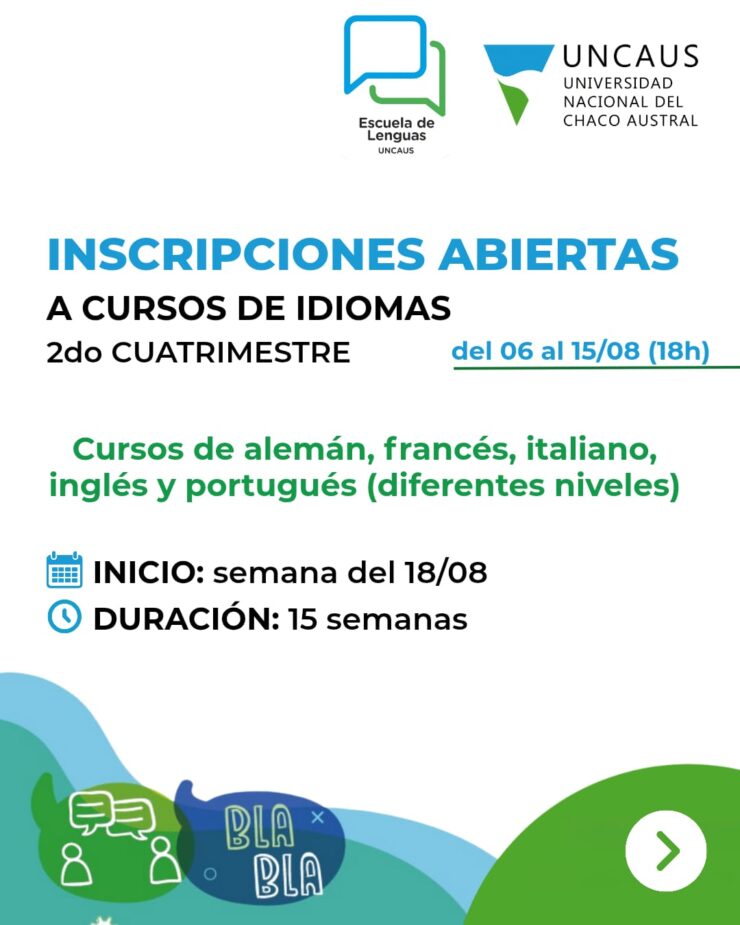 Escuela de Lenguas
UNCAUS

UNCAUS
UNIVERSIDAD
NACIONAL DEL
CHACO AUSTRAL

INSCRIPCIONES ABIERTAS

A CURSOS DE IDIOMAS

2do CUATRIMESTRE

del 06 al 15/08 (18h)

Cursos de alemán, francés, italiano, inglés y portugués (diferentes niveles)

INICIO: semana del 18/08

DURACIÓN: 15 semanas

BLA
BLA